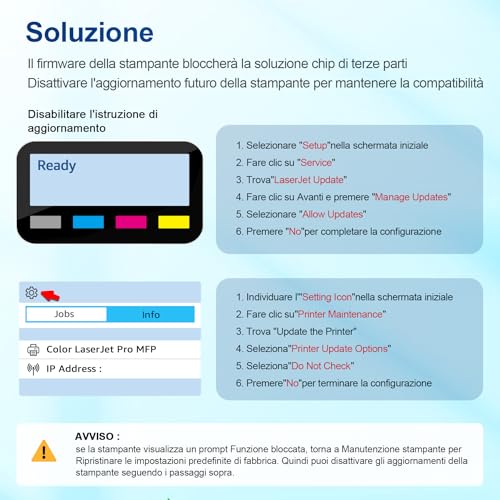 Soluzione

Il firmware della stampante bloccherà la soluzione chip di terze parti
Disattivare l'aggiornamento futuro della stampante per mantenere la compatibilità

Disabilitare l'istruzione di aggiornamento

Ready

1. Selezionare "Setup"nella schermata iniziale
2. Fare clic su "Service"
3. Trova"LaserJet Update"
4. Fare clic su Avanti e premere "Manage Updates"
5. Selezionare "Allow Updates"
6. Premere "No"per completare la configurazione

Jobs Info

Color LaserJet Pro MFP

IP Address :

1. Individuare l'"Setting Icon"nella schermata iniziale
2. Fare clic su"Printer Maintenance"
3. Trova "Update the Printer"
4. Seleziona"Printer Update Options"
5. Seleziona"Do Not Check"
6. Premere"No"per terminare la configurazione

AVVISO :
se la stampante visualizza un prompt Funzione bloccata, torna a Manutenzione stampante per Ripristinare le impostazioni predefinite di fabbrica. Quindi puoi disattivare gli aggiornamenti della stampante seguendo i passaggi sopra.